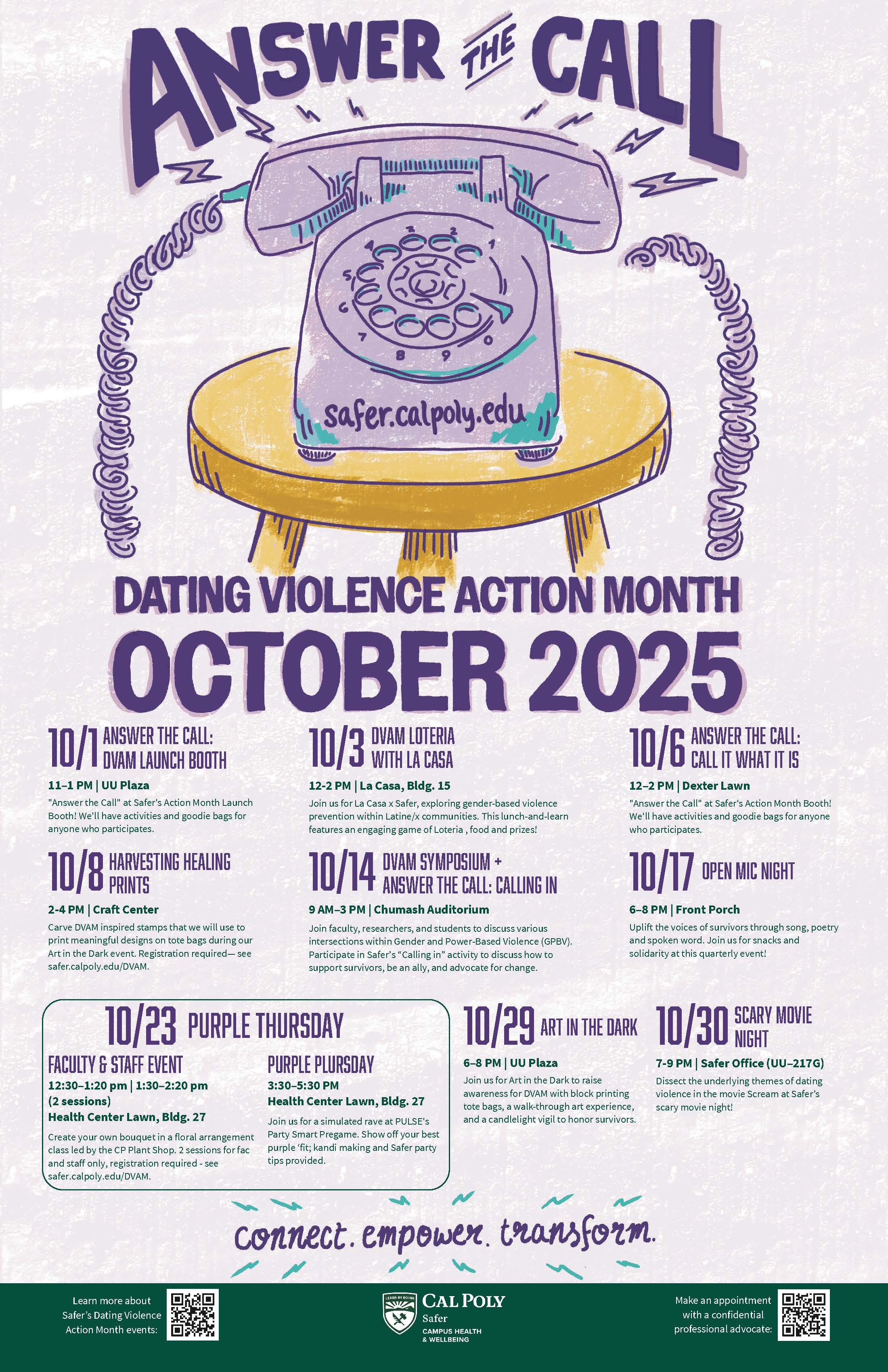 ANSWER THE CALL

1 2 3 4 5 6 7 8 9 0

safer.calpoly.edu

DATING VIOLENCE ACTION MONTH

OCTOBER 2025

10/1 ANSWER THE CALL: DVAM LAUNCH BOOTH

11–1 PM | UU Plaza

"Answer the Call" at Safer's Action Month Launch Booth! We'll have activities and goodie bags for anyone who participates.

10/3 DVAM LOTERIA WITH LA CASA

12-2 PM | La Casa, Bldg. 15

Join us for La Casa x Safer, exploring gender-based violence prevention within Latine/x communities. This lunch-and-learn features an engaging game of Loteria , food and prizes!

10/6 ANSWER THE CALL: CALL IT WHAT IT IS

12–2 PM | Dexter Lawn

"Answer the Call" at Safer's Action Month Booth! We'll have activities and goodie bags for anyone who participates.

10/8 HARVESTING HEALING PRINTS

2-4 PM | Craft Center

Carve DVAM inspired stamps that we will use to print meaningful designs on tote bags during our Art in the Dark event. Registration required— see safer.calpoly.edu/DVAM.

10/14 DVAM SYMPOSIUM + ANSWER THE CALL: CALLING IN

9 AM–3 PM | Chumash Auditorium

Join faculty, researchers, and students to discuss various intersections within Gender and Power-Based Violence (GPBV). Participate in Safer's "Calling in" activity to discuss how to support survivors, be an ally, and advocate for change.

10/17 OPEN MIC NIGHT

6–8 PM | Front Porch

Uplift the voices of survivors through song, poetry and spoken word. Join us for snacks and solidarity at this quarterly event!

10/23 PURPLE THURSDAY

FACULTY & STAFF EVENT

12:30–1:20 pm | 1:30–2:20 pm (2 sessions)
Health Center Lawn, Bldg. 27

Create your own bouquet in a floral arrangement class led by the CP Plant Shop. 2 sessions for fac and staff only, registration required - see safer.calpoly.edu/DVAM.

PURPLE PLURSDAY

3:30–5:30 PM
Health Center Lawn, Bldg. 27

Join us for a simulated rave at PULSE's Party Smart Pregame. Show off your best purple 'fit; kandi making and Safer party tips provided.

10/29 ART IN THE DARK

6–8 PM | UU Plaza

Join us for Art in the Dark to raise awareness for DVAM with block printing tote bags, a walk-through art experience, and a candlelight vigil to honor survivors.

10/30 SCARY MOVIE NIGHT

7-9 PM | Safer Office (UU–217G)

Dissect the underlying themes of dating violence in the movie Scream at Safer's scary movie night!

connect. empower. transform.

Learn more about Safer's Dating Violence Action Month events:

LEARN BY DOING
CAL POLY
Safer
CAMPUS HEALTH & WELLBEING

Make an appointment with a confidential professional advocate: